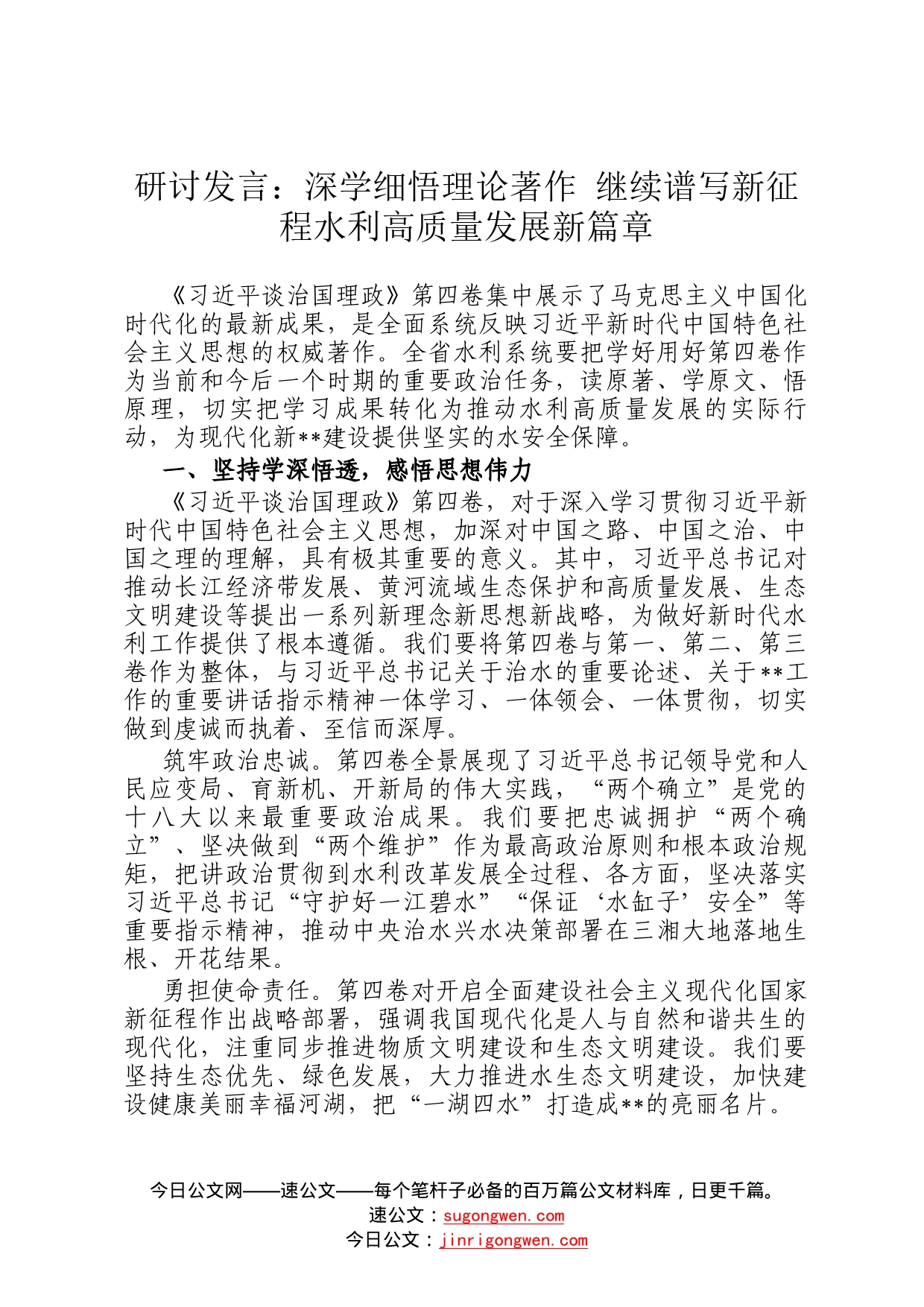 研讨发言：深学细悟理论著作 继续谱写新征程水利高质量发展新篇章

《习近平谈治国理政》第四卷集中展示了马克思主义中国化时代化的最新成果，是全面系统反映习近平新时代中国特色社会主义思想的权威著作。全省水利系统要把学好用好第四卷作为当前和今后一个时期的重要政治任务，读原著、学原文、悟原理，切实把学习成果转化为推动水利高质量发展的实际行动，为现代化新**建设提供坚实的水安全保障。

一、坚持学深悟透，感悟思想伟力

《习近平谈治国理政》第四卷，对于深入学习贯彻习近平新时代中国特色社会主义思想，加深对中国之路、中国之治、中国之理的理解，具有极其重要的意义。其中，习近平总书记对推动长江经济带发展、黄河流域生态保护和高质量发展、生态文明建设等提出一系列新理念新思想新战略，为做好新时代水利工作提供了根本遵循。我们要将第四卷与第一、第二、第三卷作为整体，与习近平总书记关于治水的重要论述、关于**工作的重要讲话指示精神一体学习、一体领会、一体贯彻，切实做到虔诚而执着、至信而深厚。

筑牢政治忠诚。第四卷全景展现了习近平总书记领导党和人民应变局、育新机、开新局的伟大实践，“两个确立”是党的十八大以来最重要政治成果。我们要把忠诚拥护“两个确立”、坚决做到“两个维护”作为最高政治原则和根本政治规矩，把讲政治贯彻到水利改革发展全过程、各方面，坚决落实习近平总书记“守护好一江碧水”“保证‘水缸子’安全”等重要指示精神，推动中央治水兴水决策部署在三湘大地落地生根、开花结果。

勇担使命责任。第四卷对开启全面建设社会主义现代化国家新征程作出战略部署，强调我国现代化是人与自然和谐共生的现代化，注重同步推进物质文明建设和生态文明建设。我们要坚持生态优先、绿色发展，大力推进水生态文明建设，加快建设健康美丽幸福河湖，把“一湖四水”打造成**的亮丽名片。

今日公文网——速公文——每个笔杆子必备的百万篇公文材料库，日更千篇。
速公文：sugongwen.com
今日公文：jinrigongwen.com